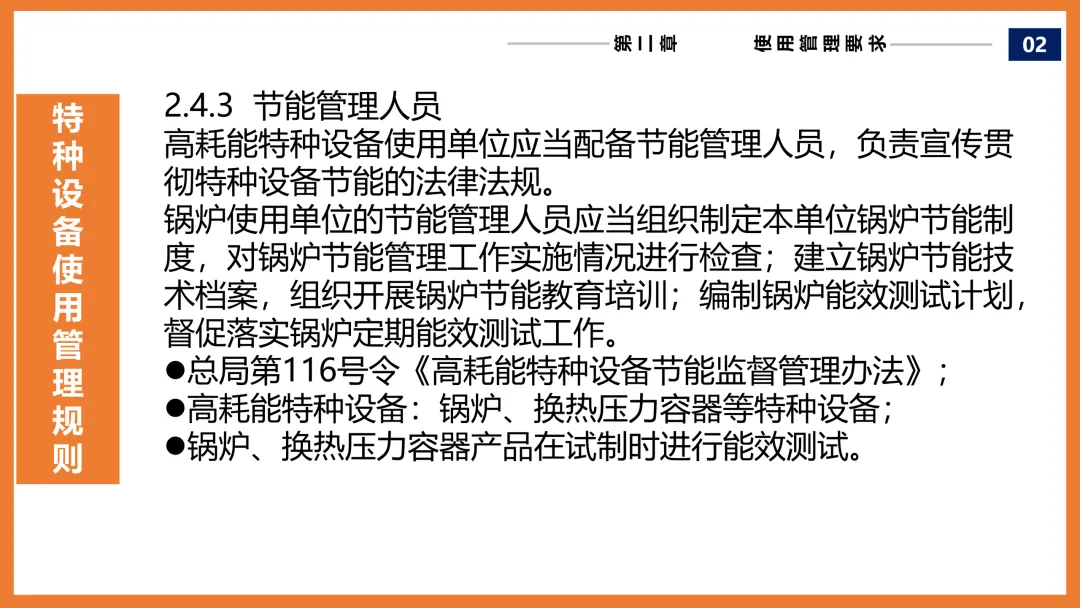 第二章 使用管理要求 02

特种设备使用管理规则

2.4.3 节能管理人员

高耗能特种设备使用单位应当配备节能管理人员，负责宣传贯彻特种设备节能的法律法规。

锅炉使用单位的节能管理人员应当组织制定本单位锅炉节能制度，对锅炉节能管理工作实施情况进行检查；建立锅炉节能技术档案，组织开展锅炉节能教育培训；编制锅炉能效测试计划，督促落实锅炉定期能效测试工作。

• 总局第116号令《高耗能特种设备节能监督管理办法》；
• 高耗能特种设备：锅炉、换热压力容器等特种设备；
• 锅炉、换热压力容器产品在试制时进行能效测试。